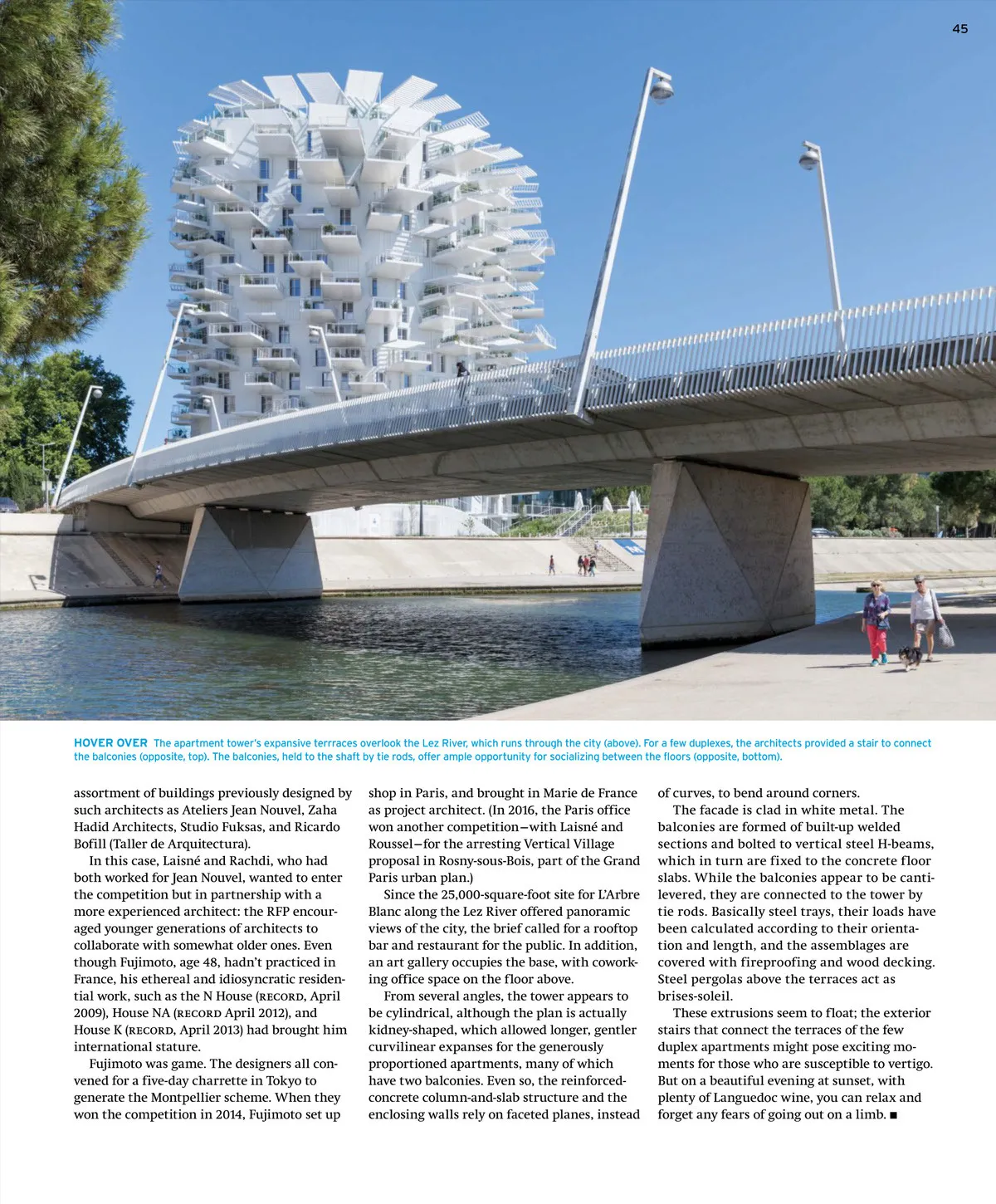 45

HOVER OVER The apartment tower's expansive terrraces overlook the Lez River, which runs through the city (above). For a few duplexes, the architects provided a stair to connect the balconies (opposite, top). The balconies, held to the shaft by tie rods, offer ample opportunity for socializing between the floors (opposite, bottom).

assortment of buildings previously designed by such architects as Ateliers Jean Nouvel, Zaha Hadid Architects, Studio Fuksas, and Ricardo Bofill (Taller de Arquitectura).

In this case, Laisné and Rachdi, who had both worked for Jean Nouvel, wanted to enter the competition but in partnership with a more experienced architect: the RFP encouraged younger generations of architects to collaborate with somewhat older ones. Even though Fujimoto, age 48, hadn't practiced in France, his ethereal and idiosyncratic residential work, such as the N House (RECORD, April 2009), House NA (RECORD April 2012), and House K (RECORD, April 2013) had brought him international stature.

Fujimoto was game. The designers all convened for a five-day charrette in Tokyo to generate the Montpellier scheme. When they won the competition in 2014, Fujimoto set up shop in Paris, and brought in Marie de France as project architect. (In 2016, the Paris office won another competition—with Laisné and Roussel—for the arresting Vertical Village proposal in Rosny-sous-Bois, part of the Grand Paris urban plan.)

Since the 25,000-square-foot site for L'Arbre Blanc along the Lez River offered panoramic views of the city, the brief called for a rooftop bar and restaurant for the public. In addition, an art gallery occupies the base, with coworking office space on the floor above.

From several angles, the tower appears to be cylindrical, although the plan is actually kidney-shaped, which allowed longer, gentler curvilinear expanses for the generously proportioned apartments, many of which have two balconies. Even so, the reinforced-concrete column-and-slab structure and the enclosing walls rely on faceted planes, instead of curves, to bend around corners.

The facade is clad in white metal. The balconies are formed of built-up welded sections and bolted to vertical steel H-beams, which in turn are fixed to the concrete floor slabs. While the balconies appear to be cantilevered, they are connected to the tower by tie rods. Basically steel trays, their loads have been calculated according to their orientation and length, and the assemblages are covered with fireproofing and wood decking. Steel pergolas above the terraces act as brises-soleil.

These extrusions seem to float; the exterior stairs that connect the terraces of the few duplex apartments might pose exciting moments for those who are susceptible to vertigo. But on a beautiful evening at sunset, with plenty of Languedoc wine, you can relax and forget any fears of going out on a limb. ■